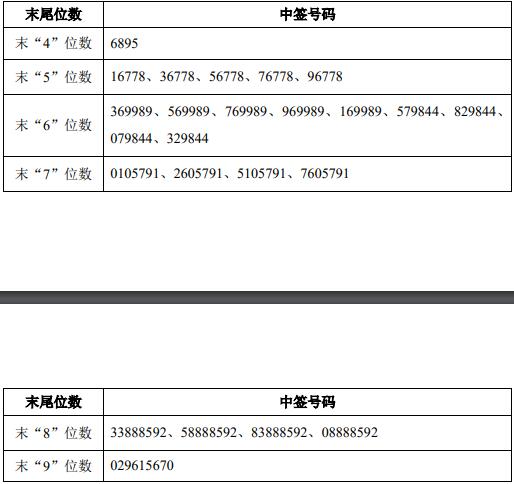 | 末尾位数 | 中签号码 |
|---|---|
| 末“4”位数 | 6895 |
| 末“5”位数 | 16778、36778、56778、76778、96778 |
| 末“6”位数 | 369989、569989、769989、969989、169989、579844、829844、079844、329844 |
| 末“7”位数 | 0105791、2605791、5105791、7605791 |

| 末尾位数 | 中签号码 |
|---|---|
| 末“8”位数 | 33888592、58888592、83888592、08888592 |
| 末“9”位数 | 029615670 |